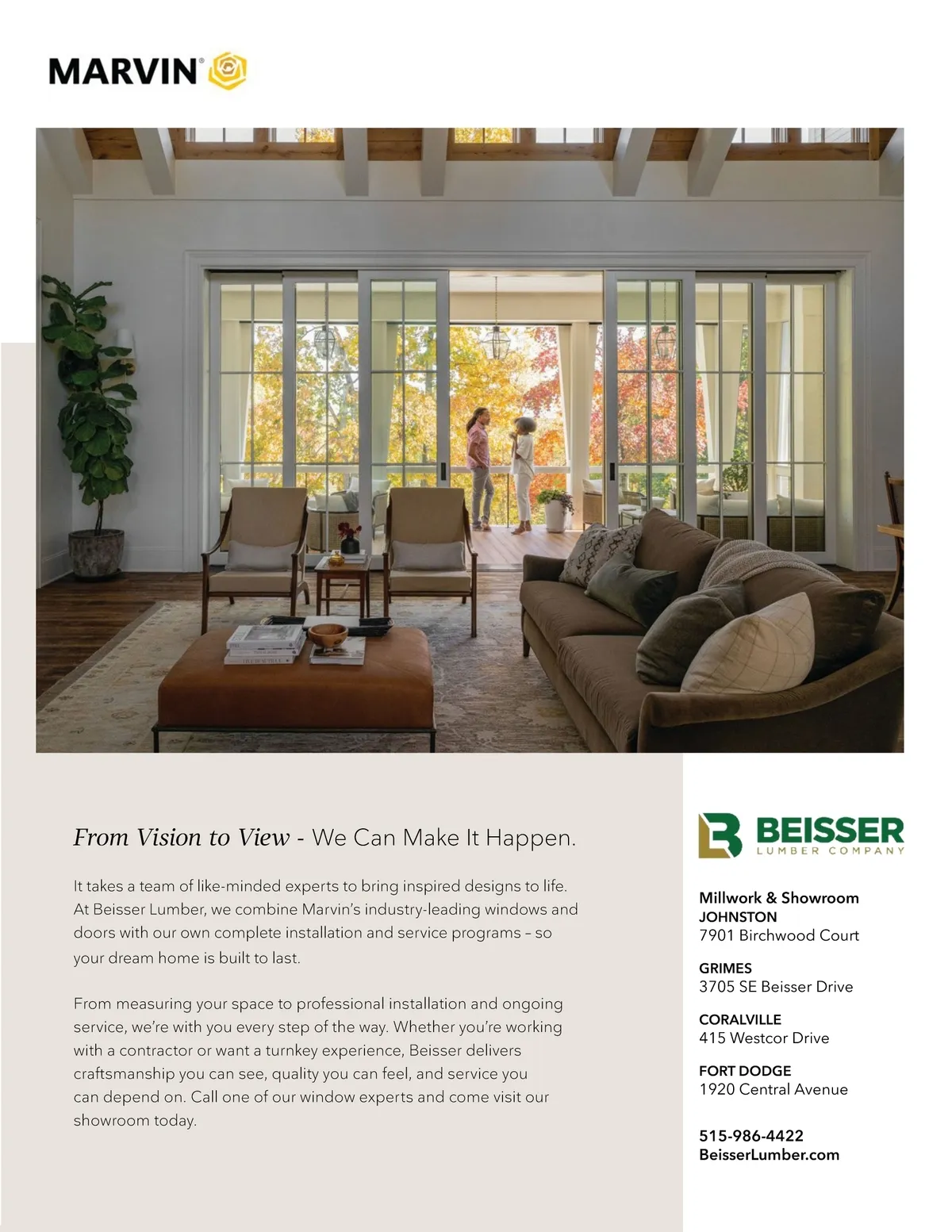 MARVIN®

From Vision to View - We Can Make It Happen.

It takes a team of like-minded experts to bring inspired designs to life. At Beisser Lumber, we combine Marvin's industry-leading windows and doors with our own complete installation and service programs – so your dream home is built to last.

From measuring your space to professional installation and ongoing service, we're with you every step of the way. Whether you're working with a contractor or want a turnkey experience, Beisser delivers craftsmanship you can see, quality you can feel, and service you can depend on. Call one of our window experts and come visit our showroom today.

BEISSER
LUMBER COMPANY

Millwork & Showroom
JOHNSTON
7901 Birchwood Court

GRIMES
3705 SE Beisser Drive

CORALVILLE
415 Westcor Drive

FORT DODGE
1920 Central Avenue

515-986-4422
BeisserLumber.com